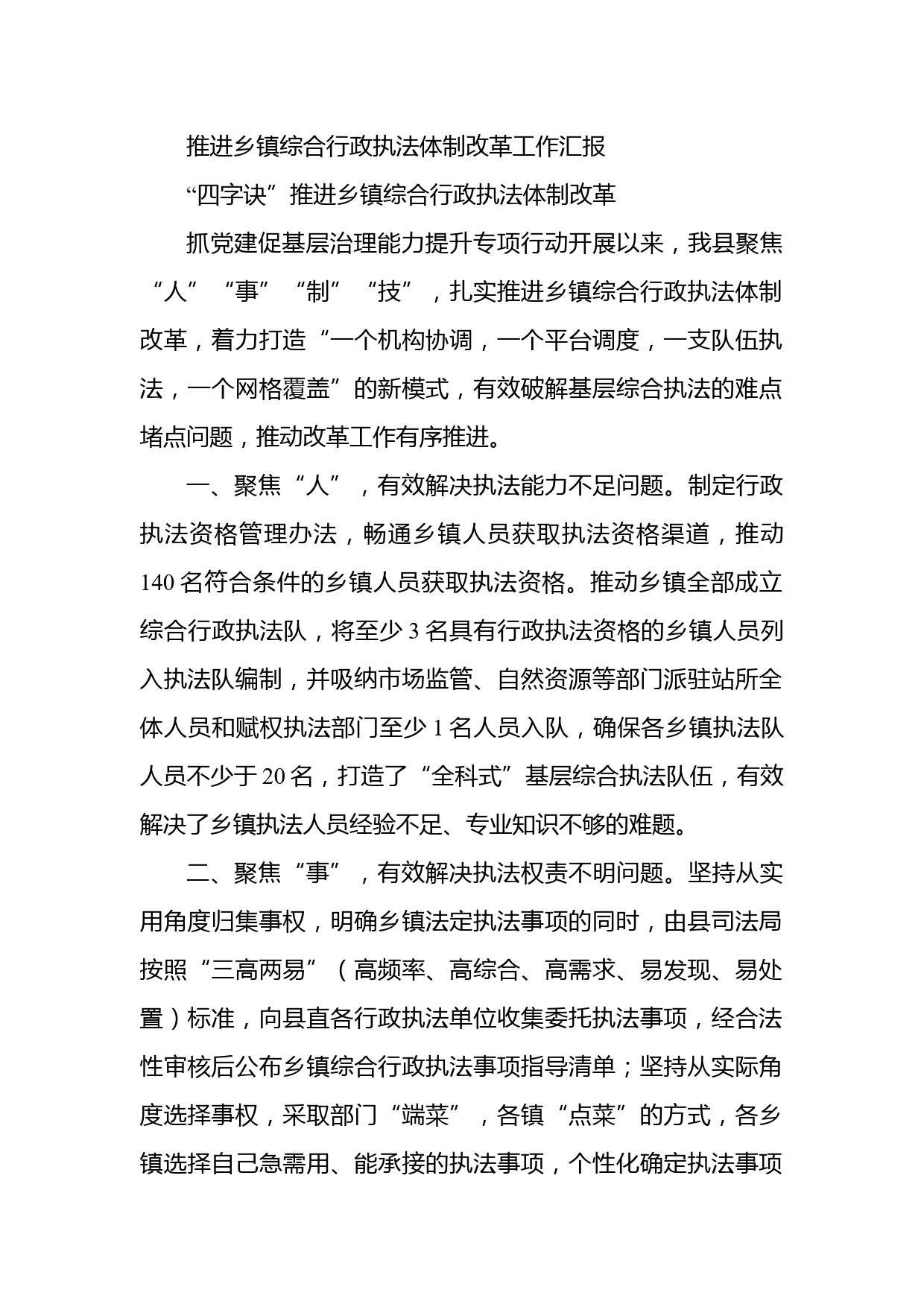 推进乡镇综合行政执法体制改革工作汇报

“四字诀”推进乡镇综合行政执法体制改革

抓党建促基层治理能力提升专项行动开展以来，我县聚焦“人”“事”“制”“技”，扎实推进乡镇综合行政执法体制改革，着力打造“一个机构协调，一个平台调度，一支队伍执法，一个网格覆盖”的新模式，有效破解基层综合执法的难点堵点问题，推动改革工作有序推进。

一、聚焦“人”，有效解决执法能力不足问题。制定行政执法资格管理办法，畅通乡镇人员获取执法资格渠道，推动140名符合条件的乡镇人员获取执法资格。推动乡镇全部成立综合行政执法队，将至少3名具有行政执法资格的乡镇人员列入执法队编制，并吸纳市场监管、自然资源等部门派驻站所全体人员和赋权执法部门至少1名人员入队，确保各乡镇执法队人员不少于20名，打造了“全科式”基层综合执法队伍，有效解决了乡镇执法人员经验不足、专业知识不够的难题。

二、聚焦“事”，有效解决执法权责不明问题。坚持从实用角度归集事权，明确乡镇法定执法事项的同时，由县司法局按照“三高两易”（高频率、高综合、高需求、易发现、易处置）标准，向县直各行政执法单位收集委托执法事项，经合法性审核后公布乡镇综合行政执法事项指导清单；坚持从实际角度选择事权，采取部门“端菜”，各镇“点菜”的方式，各乡镇选择自己急需用、能承接的执法事项，个性化确定执法事项